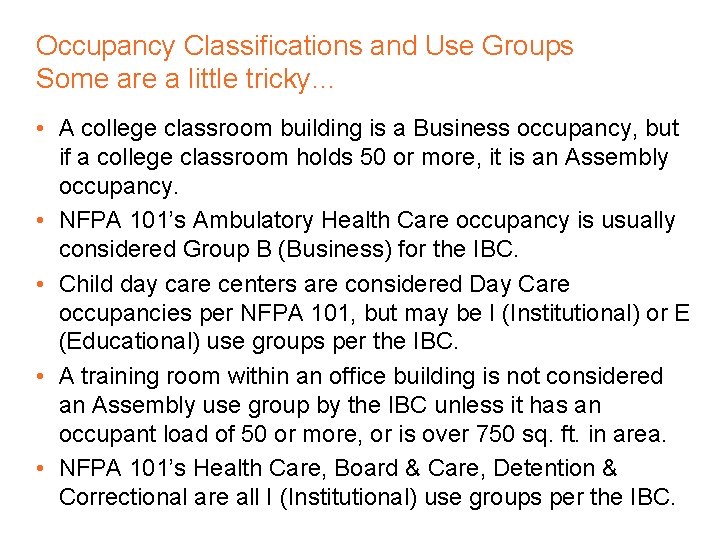 Occupancy Classifications and Use Groups
Some are a little tricky…

• A college classroom building is a Business occupancy, but if a college classroom holds 50 or more, it is an Assembly occupancy.
• NFPA 101's Ambulatory Health Care occupancy is usually considered Group B (Business) for the IBC.
• Child day care centers are considered Day Care occupancies per NFPA 101, but may be I (Institutional) or E (Educational) use groups per the IBC.
• A training room within an office building is not considered an Assembly use group by the IBC unless it has an occupant load of 50 or more, or is over 750 sq. ft. in area.
• NFPA 101's Health Care, Board & Care, Detention & Correctional are all I (Institutional) use groups per the IBC.